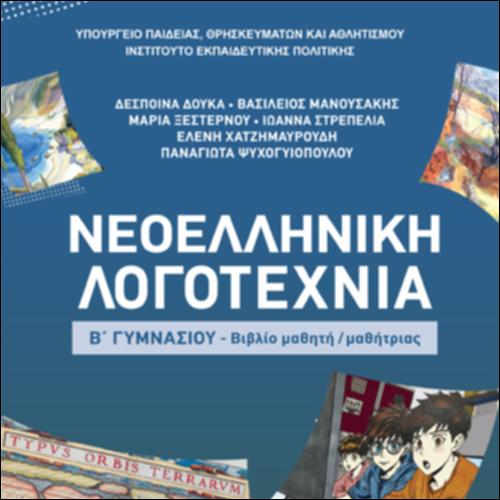 ΥΠΟΥΡΓΕΙΟ ΠΑΙΔΕΙΑΣ, ΘΡΗΣΚΕΥΜΑΤΩΝ ΚΑΙ ΑΘΛΗΤΙΣΜΟΥ
ΙΝΣΤΙΤΟΥΤΟ ΕΚΠΑΙΔΕΥΤΙΚΗΣ ΠΟΛΙΤΙΚΗΣ

ΔΕΣΠΟΙΝΑ ΔΟΥΚΑ • ΒΑΣΙΛΕΙΟΣ ΜΑΝΟΥΣΑΚΗΣ
ΜΑΡΙΑ ΞΕΣΤΕΡΝΟΥ • ΙΩΑΝΝΑ ΣΤΡΕΠΕΛΙΑ
ΕΛΕΝΗ ΧΑΤΖΗΜΑΥΡΟΥΔΗ
ΠΑΝΑΓΙΩΤΑ ΨΥΧΟΓΥΙΟΠΟΥΛΟΥ

ΝΕΟΕΛΛΗΝΙΚΗ ΛΟΓΟΤΕΧΝΙΑ

Β΄ ΓΥΜΝΑΣΙΟΥ - Βιβλίο μαθητή / μαθήτριας

TYPVS ORBIS TERRARVM